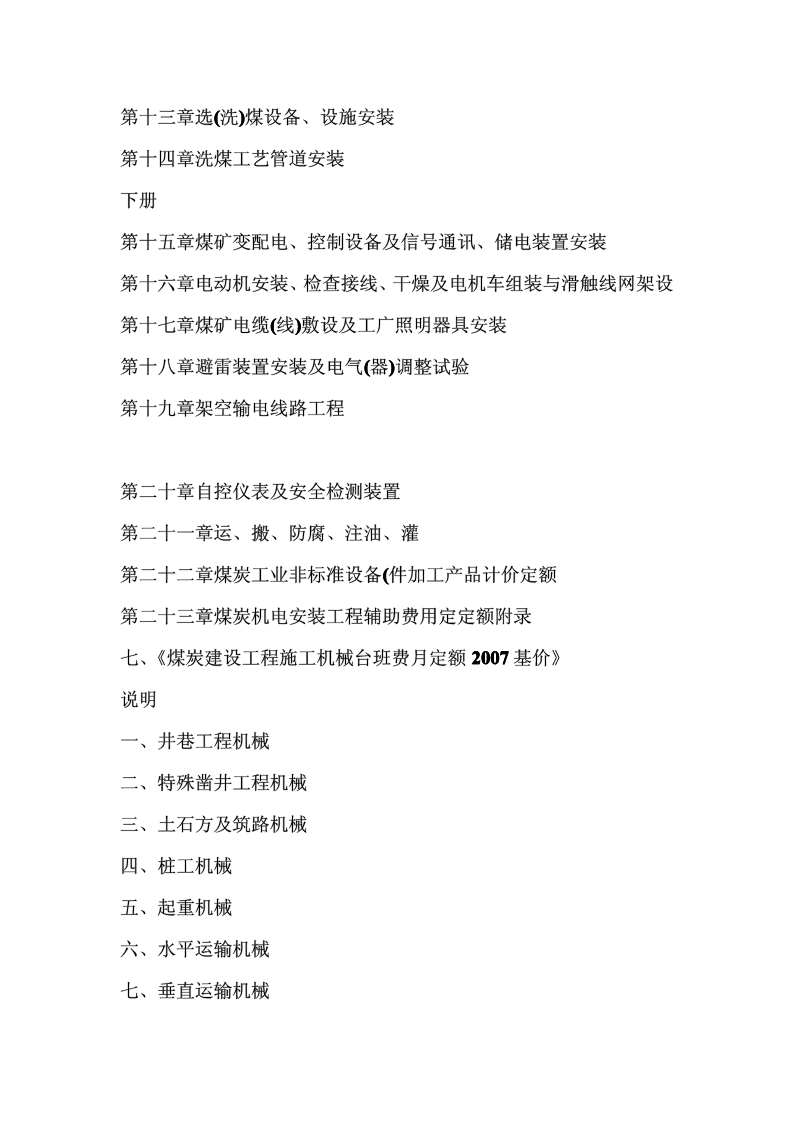 第十三章选(洗)煤设备、设施安装

第十四章洗煤工艺管道安装

下册

第十五章煤矿变配电、控制设备及信号通讯、储电装置安装

第十六章电动机安装、检查接线、干燥及电机车组装与滑触线网架设

第十七章煤矿电缆(线)敷设及工厂照明器具安装

第十八章避雷装置安装及电气(器)调整试验

第十九章架空输电线路工程

第二十章自控仪表及安全检测装置

第二十一章运、搬、防腐、注油、灌

第二十二章煤炭工业非标准设备(件加工产品计价定额

第二十三章煤炭机电安装工程辅助费用定定额附录

七、《煤炭建设工程施工机械台班费月定额 2007 基价》

说明

一、井巷工程机械

二、特殊凿井工程机械

三、土石方及筑路机械

四、桩工机械

五、起重机械

六、水平运输机械

七、垂直运输机械